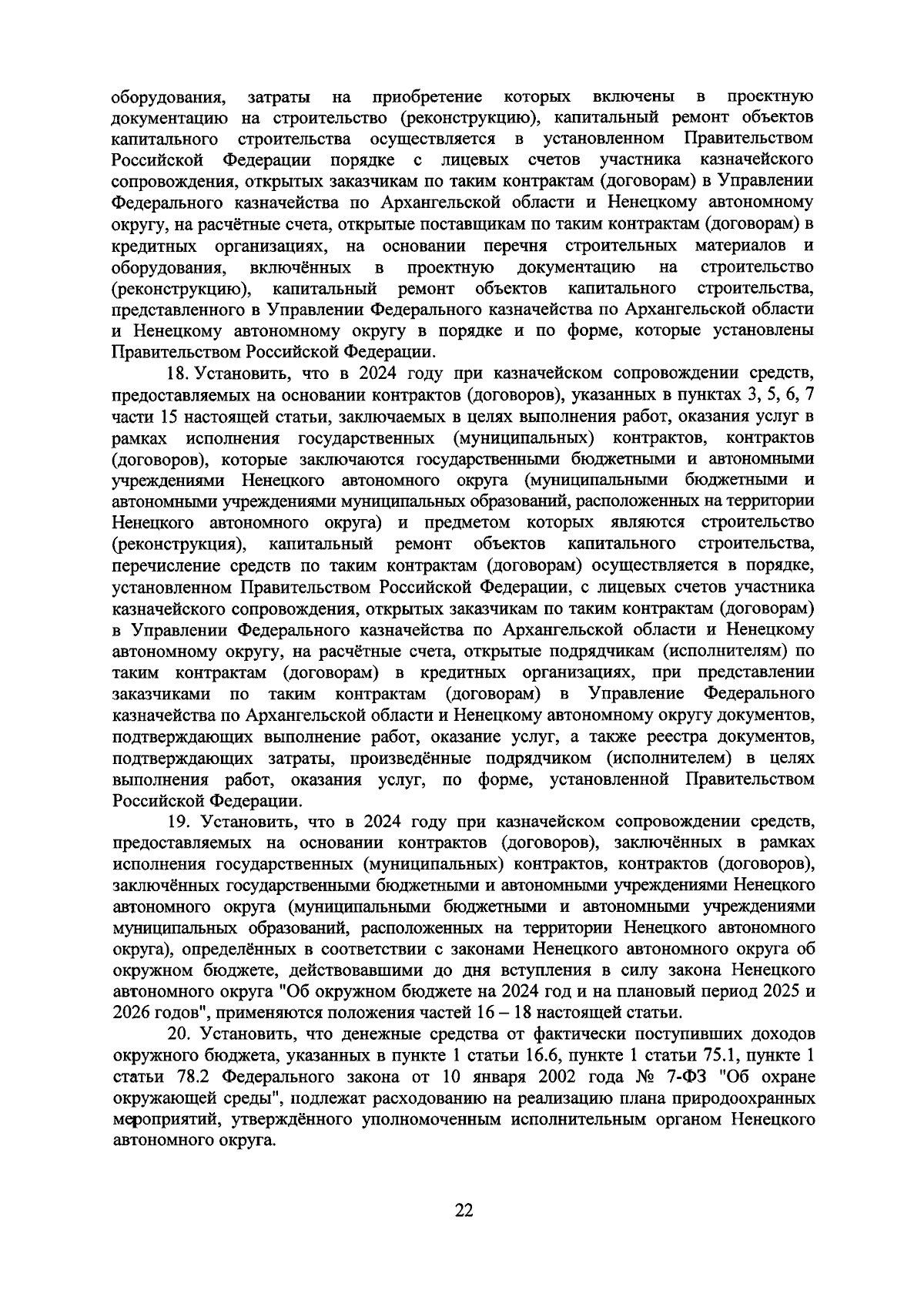 оборудования, затраты на приобретение которых включены в проектную документацию на строительство (реконструкцию), капитальный ремонт объектов капитального строительства осуществляется в установленном Правительством Российской Федерации порядке с лицевых счетов участника казначейского сопровождения, открытых заказчикам по таким контрактам (договорам) в Управлении Федерального казначейства по Архангельской области и Ненецкому автономному округу, на расчётные счета, открытые поставщикам по таким контрактам (договорам) в кредитных организациях, на основании перечня строительных материалов и оборудования, включённых в проектную документацию на строительство (реконструкцию), капитальный ремонт объектов капитального строительства, представленного в Управлении Федерального казначейства по Архангельской области и Ненецкому автономному округу в порядке и по форме, которые установлены Правительством Российской Федерации.

18. Установить, что в 2024 году при казначейском сопровождении средств, предоставляемых на основании контрактов (договоров), указанных в пунктах 3, 5, 6, 7 части 15 настоящей статьи, заключаемых в целях выполнения работ, оказания услуг в рамках исполнения государственных (муниципальных) контрактов, контрактов (договоров), которые заключаются государственными бюджетными и автономными учреждениями Ненецкого автономного округа (муниципальными бюджетными и автономными учреждениями муниципальных образований, расположенных на территории Ненецкого автономного округа) и предметом которых являются строительство (реконструкция), капитальный ремонт объектов капитального строительства, перечисление средств по таким контрактам (договорам) осуществляется в порядке, установленном Правительством Российской Федерации, с лицевых счетов участника казначейского сопровождения, открытых заказчикам по таким контрактам (договорам) в Управлении Федерального казначейства по Архангельской области и Ненецкому автономному округу, на расчётные счета, открытые подрядчикам (исполнителям) по таким контрактам (договорам) в кредитных организациях, при представлении заказчиками по таким контрактам (договорам) в Управление Федерального казначейства по Архангельской области и Ненецкому автономному округу документов, подтверждающих выполнение работ, оказание услуг, а также реестра документов, подтверждающих затраты, произведённые подрядчиком (исполнителем) в целях выполнения работ, оказания услуг, по форме, установленной Правительством Российской Федерации.

19. Установить, что в 2024 году при казначейском сопровождении средств, предоставляемых на основании контрактов (договоров), заключённых в рамках исполнения государственных (муниципальных) контрактов, контрактов (договоров), заключённых государственными бюджетными и автономными учреждениями Ненецкого автономного округа (муниципальными бюджетными и автономными учреждениями муниципальных образований, расположенных на территории Ненецкого автономного округа), определённых в соответствии с законами Ненецкого автономного округа об окружном бюджете, действовавшими до дня вступления в силу закона Ненецкого автономного округа "Об окружном бюджете на 2024 год и на плановый период 2025 и 2026 годов", применяются положения частей 16 – 18 настоящей статьи.

20. Установить, что денежные средства от фактически поступивших доходов окружного бюджета, указанных в пункте 1 статьи 16.6, пункте 1 статьи 75.1, пункте 1 статьи 78.2 Федерального закона от 10 января 2002 года № 7-ФЗ "Об охране окружающей среды", подлежат расходованию на реализацию плана природоохранных мероприятий, утверждённого уполномоченным исполнительным органом Ненецкого автономного округа.

22